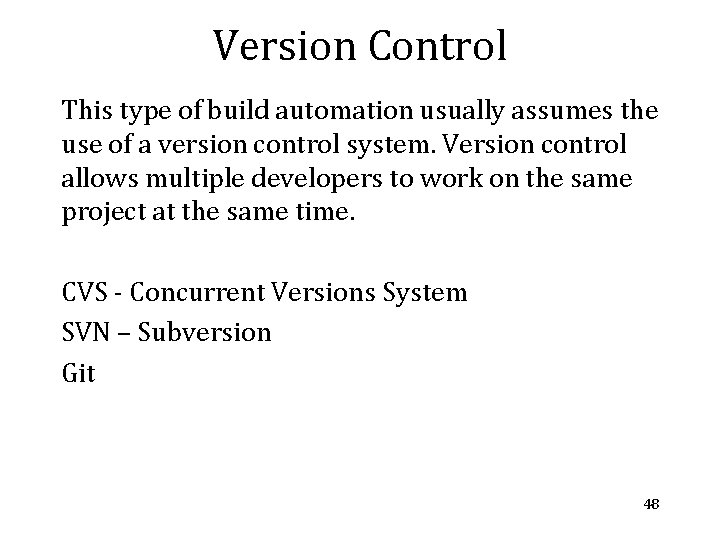 Version Control

This type of build automation usually assumes the use of a version control system. Version control allows multiple developers to work on the same project at the same time.

CVS - Concurrent Versions System

SVN – Subversion

Git

48